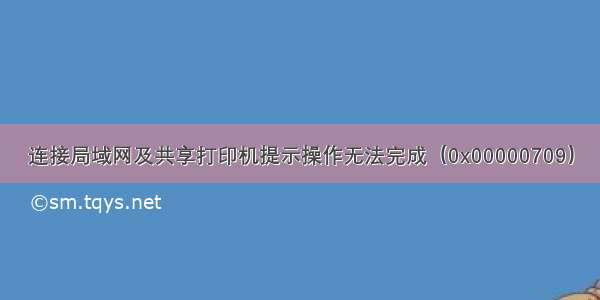 连接局域网及共享打印机提示操作无法完成（0x00000709）

©sm.tqys.net